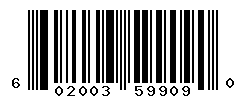 6 02003 59909 0